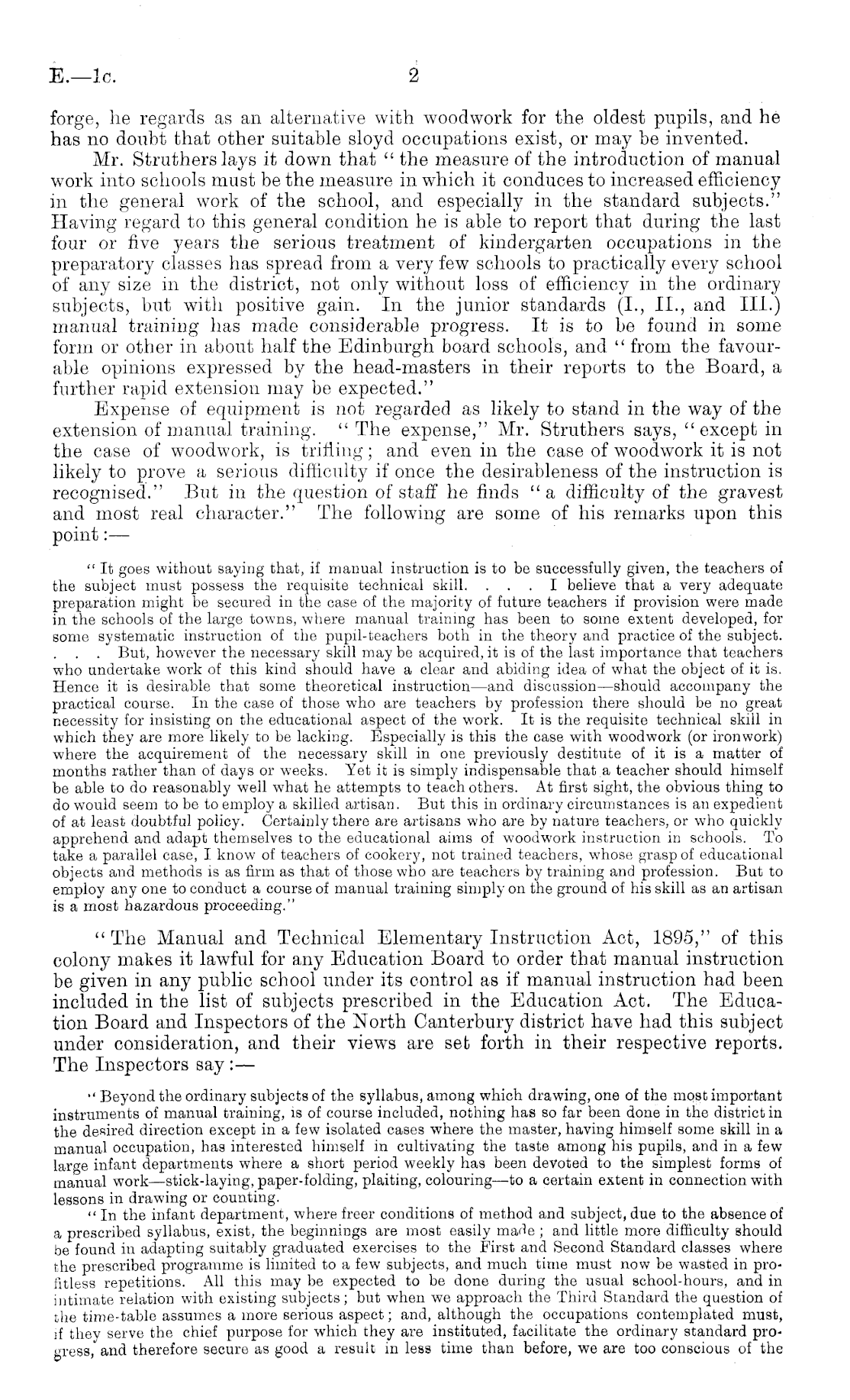 E.—1c. 2

forge, he regards as an alternative with woodwork for the oldest pupils, and he has no doubt that other suitable sloyd occupations exist, or may be invented.

Mr. Struthers lays it down that "the measure of the introduction of manual work into schools must be the measure in which it conduces to increased efficiency in the general work of the school, and especially in the standard subjects." Having regard to this general condition he is able to report that during the last four or five years the serious treatment of kindergarten occupations in the preparatory classes has spread from a very few schools to practically every school of any size in the district, not only without loss of efficiency in the ordinary subjects, but with positive gain. In the junior standards (I., II., and III.) manual training has made considerable progress. It is to be found in some form or other in about half the Edinburgh board schools, and "from the favourable opinions expressed by the head-masters in their reports to the Board, a further rapid extension may be expected."

Expense of equipment is not regarded as likely to stand in the way of the extension of manual training. "The expense," Mr. Struthers says, "except in the case of woodwork, is trifling; and even in the case of woodwork it is not likely to prove a serious difficulty if once the desirableness of the instruction is recognised." But in the question of staff he finds "a difficulty of the gravest and most real character." The following are some of his remarks upon this point:—

"It goes without saying that, if manual instruction is to be successfully given, the teachers of the subject must possess the requisite technical skill. . . . I believe that a very adequate preparation might be secured in the case of the majority of future teachers if provision were made in the schools of the large towns, where manual training has been to some extent developed, for some systematic instruction of the pupil-teachers both in the theory and practice of the subject. . . . But, however the necessary skill may be acquired, it is of the last importance that teachers who undertake work of this kind should have a clear and abiding idea of what the object of it is. Hence it is desirable that some theoretical instruction—and discussion—should accompany the practical course. In the case of those who are teachers by profession there should be no great necessity for insisting on the educational aspect of the work. It is the requisite technical skill in which they are more likely to be lacking. Especially is this the case with woodwork (or ironwork) where the acquirement of the necessary skill in one previously destitute of it is a matter of months rather than of days or weeks. Yet it is simply indispensable that a teacher should himself be able to do reasonably well what he attempts to teach others. At first sight, the obvious thing to do would seem to be to employ a skilled artisan. But this in ordinary circumstances is an expedient of at least doubtful policy. Certainly there are artisans who are by nature teachers, or who quickly apprehend and adapt themselves to the educational aims of woodwork instruction in schools. To take a parallel case, I know of teachers of cookery, not trained teachers, whose grasp of educational objects and methods is as firm as that of those who are teachers by training and profession. But to employ any one to conduct a course of manual training simply on the ground of his skill as an artisan is a most hazardous proceeding."

"The Manual and Technical Elementary Instruction Act, 1895," of this colony makes it lawful for any Education Board to order that manual instruction be given in any public school under its control as if manual instruction had been included in the list of subjects prescribed in the Education Act. The Education Board and Inspectors of the North Canterbury district have had this subject under consideration, and their views are set forth in their respective reports. The Inspectors say:—

"Beyond the ordinary subjects of the syllabus, among which drawing, one of the most important instruments of manual training, is of course included, nothing has so far been done in the district in the desired direction except in a few isolated cases where the master, having himself some skill in a manual occupation, has interested himself in cultivating the taste among his pupils, and in a few large infant departments where a short period weekly has been devoted to the simplest forms of manual work—stick-laying, paper-folding, plaiting, colouring—to a certain extent in connection with lessons in drawing or counting.

"In the infant department, where freer conditions of method and subject, due to the absence of a prescribed syllabus, exist, the beginnings are most easily made; and little more difficulty should be found in adapting suitably graduated exercises to the First and Second Standard classes where the prescribed programme is limited to a few subjects, and much time must now be wasted in profitless repetitions. All this may be expected to be done during the usual school-hours, and in intimate relation with existing subjects; but when we approach the Third Standard the question of the time-table assumes a more serious aspect; and, although the occupations contemplated must, if they serve the chief purpose for which they are instituted, facilitate the ordinary standard progress, and therefore secure as good a result in less time than before, we are too conscious of the